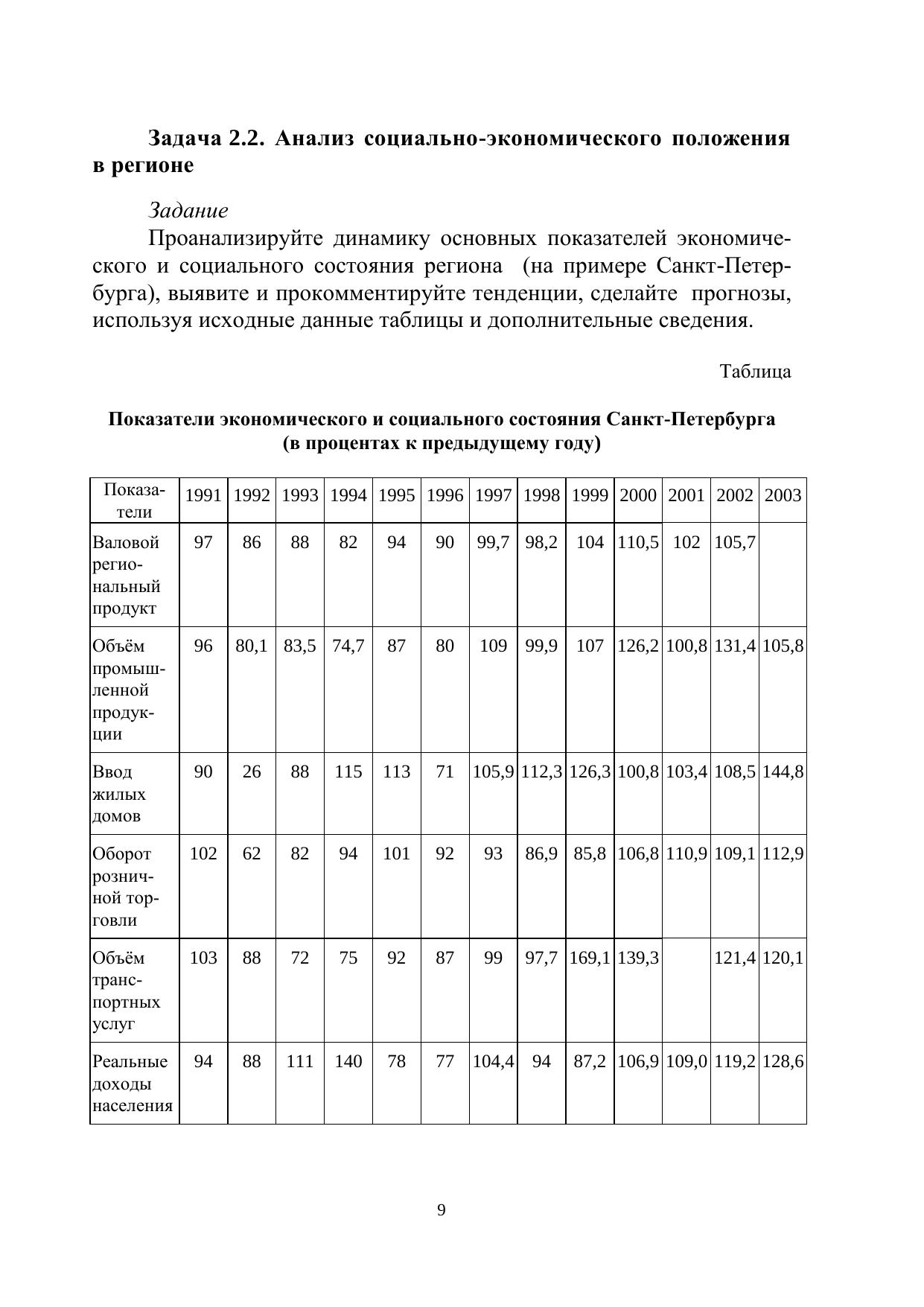 **Задача 2.2. Анализ социально-экономического положения в регионе**

*Задание*

Проанализируйте динамику основных показателей экономического и социального состояния региона (на примере Санкт-Петербурга), выявите и прокомментируйте тенденции, сделайте прогнозы, используя исходные данные таблицы и дополнительные сведения.

Таблица

**Показатели экономического и социального состояния Санкт-Петербурга (в процентах к предыдущему году)**

| Показатели | 1991 | 1992 | 1993 | 1994 | 1995 | 1996 | 1997 | 1998 | 1999 | 2000 | 2001 | 2002 | 2003 |
|---|---|---|---|---|---|---|---|---|---|---|---|---|---|
| Валовой региональный продукт | 97 | 86 | 88 | 82 | 94 | 90 | 99,7 | 98,2 | 104 | 110,5 | 102 | 105,7 | |
| Объём промышленной продукции | 96 | 80,1 | 83,5 | 74,7 | 87 | 80 | 109 | 99,9 | 107 | 126,2 | 100,8 | 131,4 | 105,8 |
| Ввод жилых домов | 90 | 26 | 88 | 115 | 113 | 71 | 105,9 | 112,3 | 126,3 | 100,8 | 103,4 | 108,5 | 144,8 |
| Оборот розничной торговли | 102 | 62 | 82 | 94 | 101 | 92 | 93 | 86,9 | 85,8 | 106,8 | 110,9 | 109,1 | 112,9 |
| Объём транспортных услуг | 103 | 88 | 72 | 75 | 92 | 87 | 99 | 97,7 | 169,1 | 139,3 | | 121,4 | 120,1 |
| Реальные доходы населения | 94 | 88 | 111 | 140 | 78 | 77 | 104,4 | 94 | 87,2 | 106,9 | 109,0 | 119,2 | 128,6 |

9